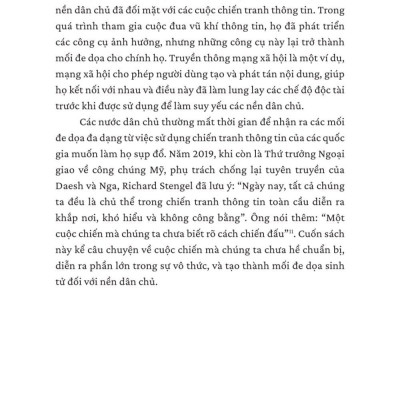 nền dân chủ đã đối mặt với các cuộc chiến tranh thông tin. Trong quá trình tham gia cuộc đua vũ khí thông tin, họ đã phát triển các công cụ ảnh hưởng, nhưng những công cụ này lại trở thành mối đe dọa cho chính họ. Truyền thông mạng xã hội là một ví dụ, mạng xã hội cho phép người dùng tạo và phát tán nội dung, giúp họ kết nối với nhau và điều này đã làm lung lay các chế độ độc tài trước khi được sử dụng để làm suy yếu các nền dân chủ.

Các nước dân chủ thường mất thời gian để nhận ra các mối đe dọa đa dạng từ việc sử dụng chiến tranh thông tin của các quốc gia muốn làm họ sụp đổ. Năm 2019, khi còn là Thứ trưởng Ngoại giao về công chúng Mỹ, phụ trách chống lại tuyên truyền của Daesh và Nga, Richard Stengel đã lưu ý: "Ngày nay, tất cả chúng ta đều là chủ thể trong chiến tranh thông tin toàn cầu diễn ra khắp nơi, khó hiểu và không công bằng". Ông nói thêm: "Một cuộc chiến mà chúng ta chưa biết rõ cách chiến đấu"$^{11}$. Cuốn sách này kể câu chuyện về cuộc chiến mà chúng ta chưa hề chuẩn bị, diễn ra phần lớn trong sự vô thức, và tạo thành mối đe dọa sinh tử đối với nền dân chủ.